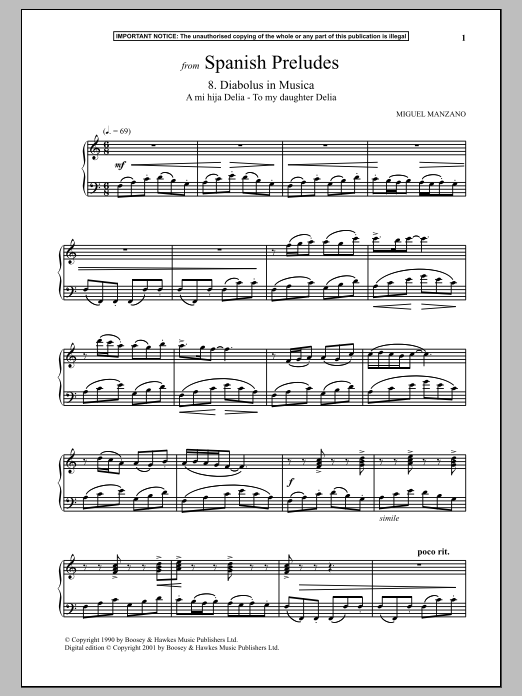 IMPORTANT NOTICE: The unauthorised copying of the whole or any part of this publication is illegal

1

from Spanish Preludes

8. Diabolus in Musica
A mi hija Delia - To my daughter Delia

MIGUEL MANZANO

(♩. = 69)

mf

f

simile

poco rit.

© Copyright 1990 by Boosey & Hawkes Music Publishers Ltd.
Digital edition © Copyright 2001 by Boosey & Hawkes Music Publishers Ltd.